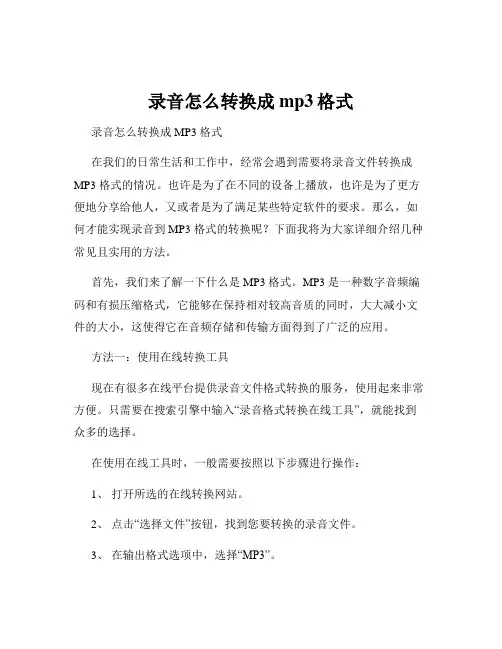 录音怎么转换成 mp3 格式

录音怎么转换成 MP3 格式

在我们的日常生活和工作中，经常会遇到需要将录音文件转换成 MP3 格式的情况。也许是为了在不同的设备上播放，也许是为了更方便地分享给他人，又或者是为了满足某些特定软件的要求。那么，如何才能实现录音到 MP3 格式的转换呢？下面我将为大家详细介绍几种常见且实用的方法。

首先，我们来了解一下什么是 MP3 格式。MP3 是一种数字音频编码和有损压缩格式，它能够在保持相对较高音质的同时，大大减小文件的大小，这使得它在音频存储和传输方面得到了广泛的应用。

方法一：使用在线转换工具

现在有很多在线平台提供录音文件格式转换的服务，使用起来非常方便。只需要在搜索引擎中输入“录音格式转换在线工具”，就能找到众多的选择。

在使用在线工具时，一般需要按照以下步骤进行操作：

1、 打开所选的在线转换网站。

2、 点击“选择文件”按钮，找到您要转换的录音文件。

3、 在输出格式选项中，选择“MP3”。